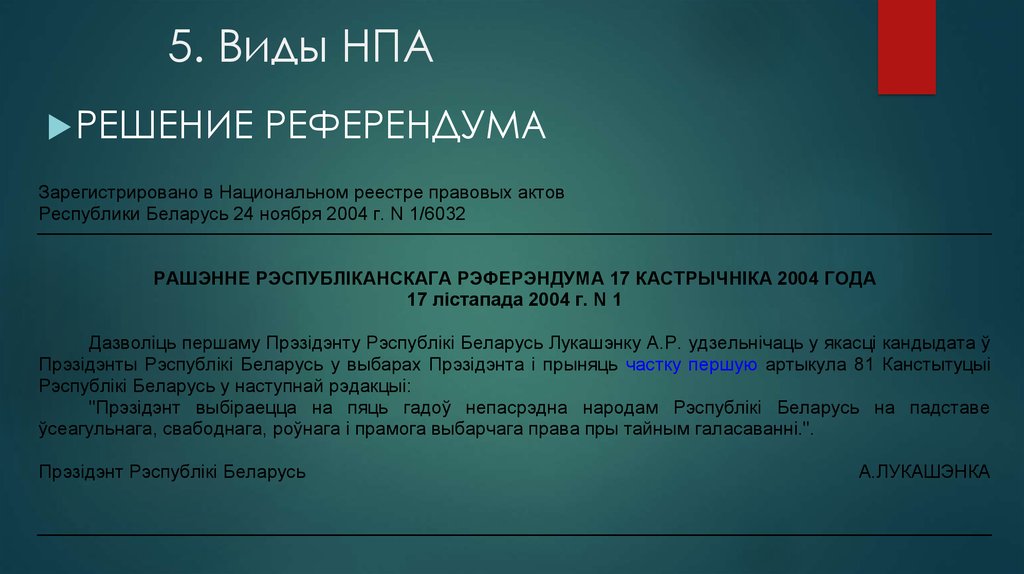 5. Виды НПА

РЕШЕНИЕ РЕФЕРЕНДУМА

Зарегистрировано в Национальном реестре правовых актов Республики Беларусь 24 ноября 2004 г. N 1/6032

РАШЭННЕ РЭСПУБЛІКАНСКАГА РЭФЕРЭНДУМА 17 КАСТРЫЧНІКА 2004 ГОДА
17 лістапада 2004 г. N 1

Дазволіць першаму Прэзідэнту Рэспублікі Беларусь Лукашэнку А.Р. удзельнічаць у якасці кандыдата ў Прэзідэнты Рэспублікі Беларусь у выбарах Прэзідэнта і прыняць частку першую артыкула 81 Канстытуцыі Рэспублікі Беларусь у наступнай рэдакцыі:

"Прэзідэнт выбіраецца на пяць гадоў непасрэдна народам Рэспублікі Беларусь на падставе ўсеагульнага, свабоднага, роўнага і прамога выбарчага права пры тайным галасаванні.".

Прэзідэнт Рэспублікі Беларусь А.ЛУКАШЭНКА